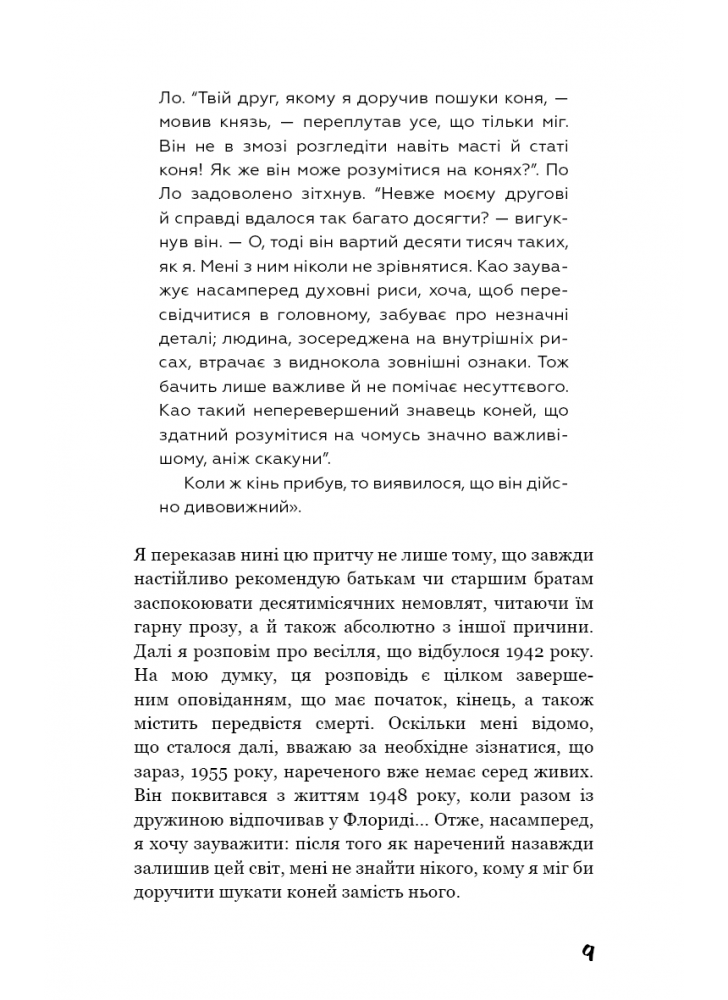 Ло. "Твій друг, якому я доручив пошуки коня, — мовив князь, — переплутав усе, що тільки міг. Він не в змозі розгледіти навіть масті й статі коня! Як же він може розумітися на конях?". По Ло задоволено зітхнув. "Невже моєму другові й справді вдалося так багато досягти? — вигукнув він. — О, тоді він вартий десяти тисяч таких, як я. Мені з ним ніколи не зрівнятися. Као зауважує насамперед духовні риси, хоча, щоб пересвідчитися в головному, забуває про незначні деталі; людина, зосереджена на внутрішніх рисах, втрачає з виднокола зовнішні ознаки. Тож бачить лише важливе й не помічає несуттєвого. Као такий неперевершений знавець коней, що здатний розумітися на чомусь значно важливішому, аніж скакуни".

Коли ж кінь прибув, то виявилося, що він дійсно дивовижний».

Я переказав нині цю притчу не лише тому, що завжди настійливо рекомендую батькам чи старшим братам заспокоювати десятимісячних немовлят, читаючи їм гарну прозу, а й також абсолютно з іншої причини. Далі я розповім про весілля, що відбулося 1942 року. На мою думку, ця розповідь є цілком завершеним оповіданням, що має початок, кінець, а також містить передвістя смерті. Оскільки мені відомо, що сталося далі, вважаю за необхідне зізнатися, що зараз, 1955 року, нареченого вже немає серед живих. Він поквитався з життям 1948 року, коли разом із дружиною відпочивав у Флориді... Отже, насамперед, я хочу зауважити: після того як наречений назавжди залишив цей світ, мені не знайти нікого, кому я міг би доручити шукати коней замість нього.

9